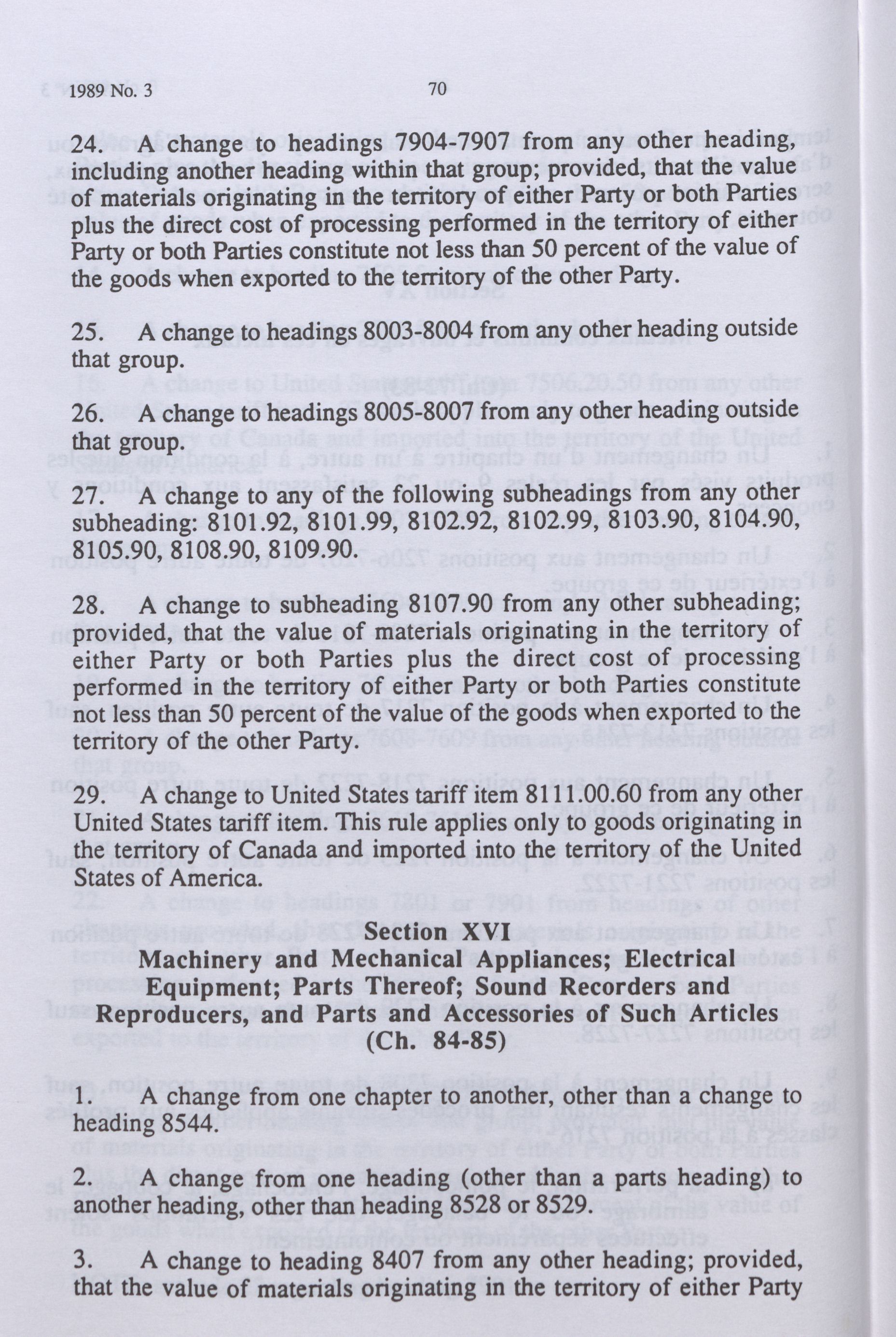 1989 No. 3

70

24. A change to headings 7904-7907 from any other heading, including another heading within that group; provided, that the value of materials originating in the territory of either Party or both Parties plus the direct cost of processing performed in the territory of either Party or both Parties constitute not less than 50 percent of the value of the goods when exported to the territory of the other Party.

25. A change to headings 8003-8004 from any other heading outside that group.

26. A change to headings 8005-8007 from any other heading outside that group.

27. A change to any of the following subheadings from any other subheading: 8101.92, 8101.99, 8102.92, 8102.99, 8103.90, 8104.90, 8105.90, 8108.90, 8109.90.

28. A change to subheading 8107.90 from any other subheading; provided, that the value of materials originating in the territory of either Party or both Parties plus the direct cost of processing performed in the territory of either Party or both Parties constitute not less than 50 percent of the value of the goods when exported to the territory of the other Party.

29. A change to United States tariff item 8111.00.60 from any other United States tariff item. This rule applies only to goods originating in the territory of Canada and imported into the territory of the United States of America.

Section XVI
Machinery and Mechanical Appliances; Electrical Equipment; Parts Thereof; Sound Recorders and Reproducers, and Parts and Accessories of Such Articles
(Ch. 84-85)

1. A change from one chapter to another, other than a change to heading 8544.

2. A change from one heading (other than a parts heading) to another heading, other than heading 8528 or 8529.

3. A change to heading 8407 from any other heading; provided, that the value of materials originating in the territory of either Party